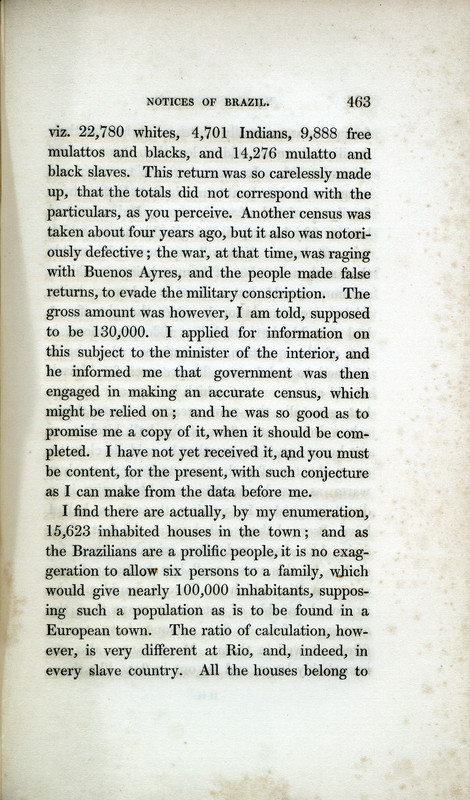 NOTICES OF BRAZIL. 463

viz. 22,780 whites, 4,701 Indians, 9,888 free mulattos and blacks, and 14,276 mulatto and black slaves. This return was so carelessly made up, that the totals did not correspond with the particulars, as you perceive. Another census was taken about four years ago, but it also was notoriously defective; the war, at that time, was raging with Buenos Ayres, and the people made false returns, to evade the military conscription. The gross amount was however, I am told, supposed to be 130,000. I applied for information on this subject to the minister of the interior, and he informed me that government was then engaged in making an accurate census, which might be relied on; and he was so good as to promise me a copy of it, when it should be completed. I have not yet received it, and you must be content, for the present, with such conjecture as I can make from the data before me.

I find there are actually, by my enumeration, 15,623 inhabited houses in the town; and as the Brazilians are a prolific people, it is no exaggeration to allow six persons to a family, which would give nearly 100,000 inhabitants, supposing such a population as is to be found in a European town. The ratio of calculation, however, is very different at Rio, and, indeed, in every slave country. All the houses belong to